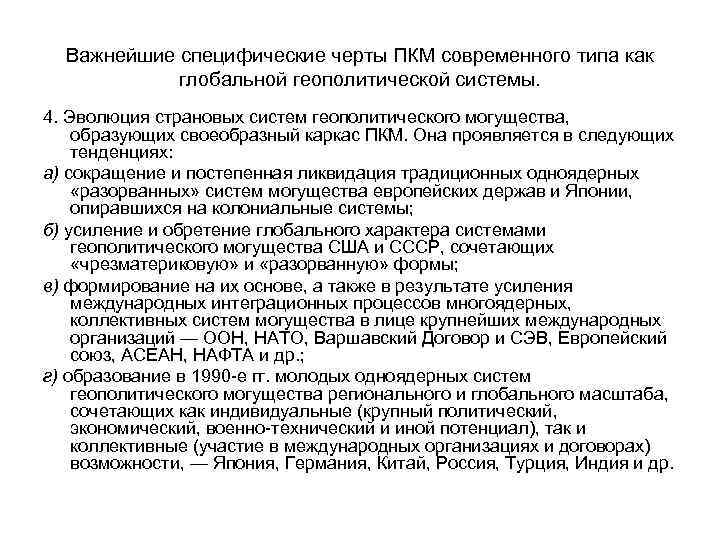 Важнейшие специфические черты ПКМ современного типа как глобальной геополитической системы.

4. Эволюция страновых систем геополитического могущества, образующих своеобразный каркас ПКМ. Она проявляется в следующих тенденциях:

а) сокращение и постепенная ликвидация традиционных одноядерных «разорванных» систем могущества европейских держав и Японии, опиравшихся на колониальные системы;

б) усиление и обретение глобального характера системами геополитического могущества США и СССР, сочетающих «чрезматериковую» и «разорванную» формы;

в) формирование на их основе, а также в результате усиления международных интеграционных процессов многоядерных, коллективных систем могущества в лице крупнейших международных организаций — ООН, НАТО, Варшавский Договор и СЭВ, Европейский союз, АСЕАН, НАФТА и др.;

г) образование в 1990-е гг. молодых одноядерных систем геополитического могущества регионального и глобального масштаба, сочетающих как индивидуальные (крупный политический, экономический, военно-технический и иной потенциал), так и коллективные (участие в международных организациях и договорах) возможности, — Япония, Германия, Китай, Россия, Турция, Индия и др.